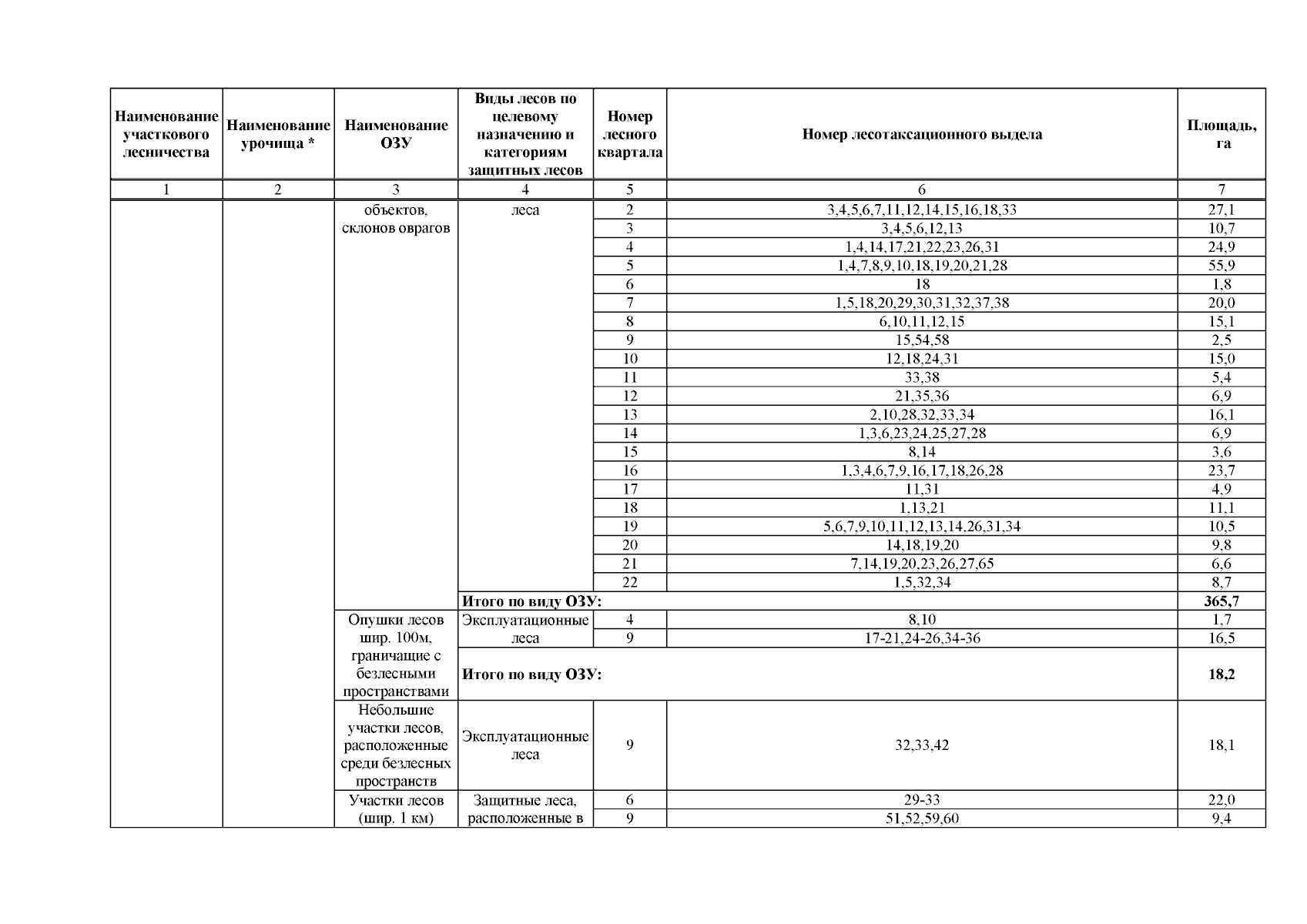 | Наименование участкового лесничества | Наименование урочища * | Наименование ОЗУ | Виды лесов по целевому назначению и категориям защитных лесов | Номер лесного квартала | Номер лесотаксационного выдела | Площадь, га |
|---|---|---|---|---|---|---|
| 1 | 2 | 3 | 4 | 5 | 6 | 7 |
| | | объектов, склонов оврагов | леса | 2 | 3,4,5,6,7,11,12,14,15,16,18,33 | 27,1 |
| | | | | 3 | 3,4,5,6,12,13 | 10,7 |
| | | | | 4 | 1,4,14,17,21,22,23,26,31 | 24,9 |
| | | | | 5 | 1,4,7,8,9,10,18,19,20,21,28 | 55,9 |
| | | | | 6 | 18 | 1,8 |
| | | | | 7 | 1,5,18,20,29,30,31,32,37,38 | 20,0 |
| | | | | 8 | 6,10,11,12,15 | 15,1 |
| | | | | 9 | 15,54,58 | 2,5 |
| | | | | 10 | 12,18,24,31 | 15,0 |
| | | | | 11 | 33,38 | 5,4 |
| | | | | 12 | 21,35,36 | 6,9 |
| | | | | 13 | 2,10,28,32,33,34 | 16,1 |
| | | | | 14 | 1,3,6,23,24,25,27,28 | 6,9 |
| | | | | 15 | 8,14 | 3,6 |
| | | | | 16 | 1,3,4,6,7,9,16,17,18,26,28 | 23,7 |
| | | | | 17 | 11,31 | 4,9 |
| | | | | 18 | 1,13,21 | 11,1 |
| | | | | 19 | 5,6,7,9,10,11,12,13,14,26,31,34 | 10,5 |
| | | | | 20 | 14,18,19,20 | 9,8 |
| | | | | 21 | 7,14,19,20,23,26,27,65 | 6,6 |
| | | | | 22 | 1,5,32,34 | 8,7 |
| | | | **Итого по виду ОЗУ:** | | | **365,7** |
| | | Опушки лесов шир. 100м, граничащие с безлесными пространствами | Эксплуатационные леса | 4 | 8,10 | 1,7 |
| | | | | 9 | 17-21,24-26,34-36 | 16,5 |
| | | | **Итого по виду ОЗУ:** | | | **18,2** |
| | | Небольшие участки лесов, расположенные среди безлесных пространств | Эксплуатационные леса | 9 | 32,33,42 | 18,1 |
| | | Участки лесов (шир. 1 км) | Защитные леса, расположенные в | 6 | 29-33 | 22,0 |
| | | | | 9 | 51,52,59,60 | 9,4 |